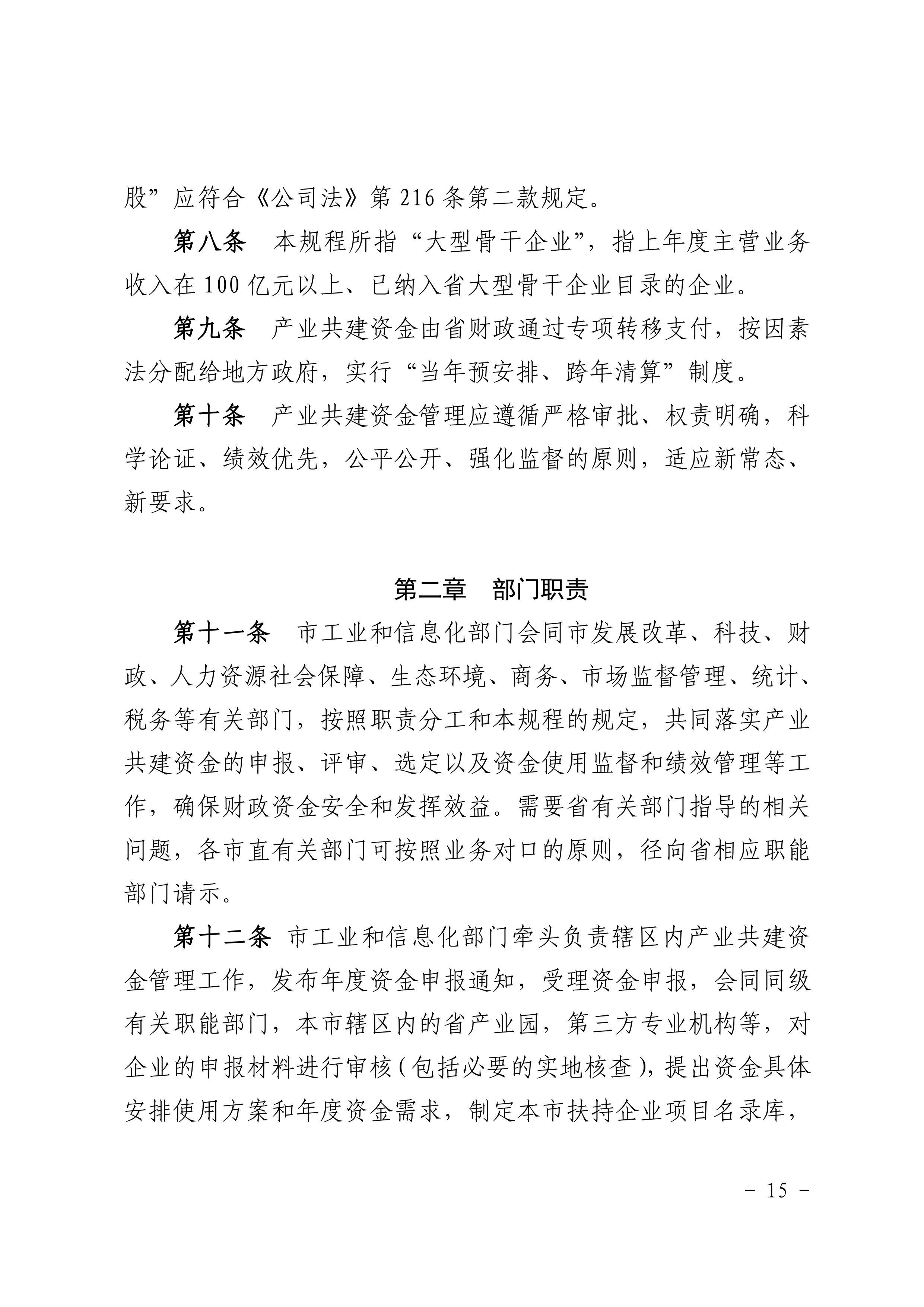 股”应符合《公司法》第 216 条第二款规定。

第八条　本规程所指“大型骨干企业”，指上年度主营业务收入在 100 亿元以上、已纳入省大型骨干企业目录的企业。

第九条　产业共建资金由省财政通过专项转移支付，按因素法分配给地方政府，实行“当年预安排、跨年清算”制度。

第十条　产业共建资金管理应遵循严格审批、权责明确，科学论证、绩效优先，公平公开、强化监督的原则，适应新常态、新要求。

第二章　部门职责

第十一条　市工业和信息化部门会同市发展改革、科技、财政、人力资源社会保障、生态环境、商务、市场监督管理、统计、税务等有关部门，按照职责分工和本规程的规定，共同落实产业共建资金的申报、评审、选定以及资金使用监督和绩效管理等工作，确保财政资金安全和发挥效益。需要省有关部门指导的相关问题，各市直有关部门可按照业务对口的原则，径向省相应职能部门请示。

第十二条　市工业和信息化部门牵头负责辖区内产业共建资金管理工作，发布年度资金申报通知，受理资金申报，会同同级有关职能部门，本市辖区内的省产业园，第三方专业机构等，对企业的申报材料进行审核（包括必要的实地核查），提出资金具体安排使用方案和年度资金需求，制定本市扶持企业项目名录库，

－ 15 －